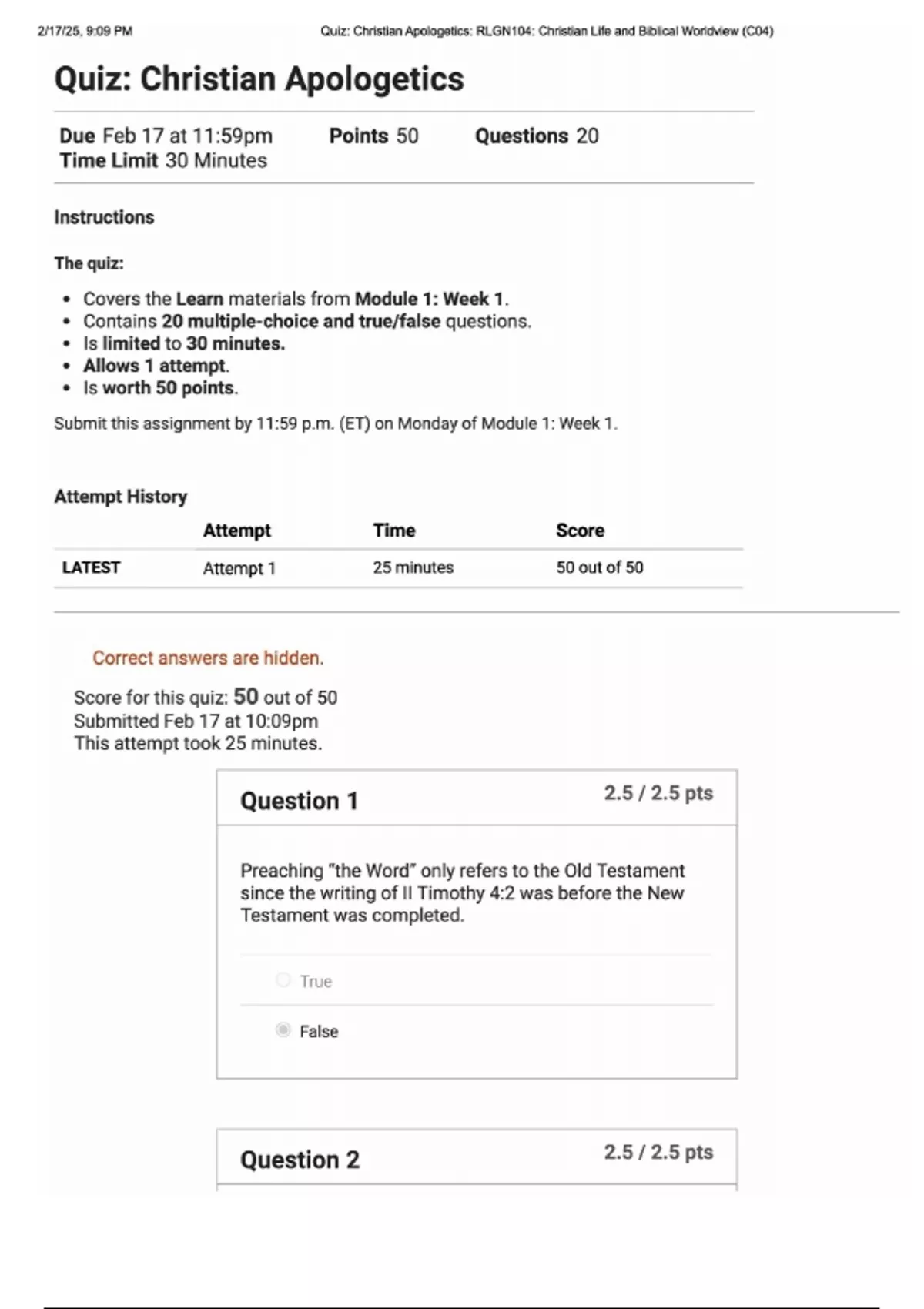 2/17/25, 9:09 PM Quiz: Christian Apologetics: RLGN104: Christian Life and Biblical Worldview (C04)

Quiz: Christian Apologetics

Due Feb 17 at 11:59pm Points 50 Questions 20
Time Limit 30 Minutes

Instructions

The quiz:

- Covers the Learn materials from Module 1: Week 1.
- Contains 20 multiple-choice and true/false questions.
- Is limited to 30 minutes.
- Allows 1 attempt.
- Is worth 50 points.

Submit this assignment by 11:59 p.m. (ET) on Monday of Module 1: Week 1.

Attempt History

| | Attempt | Time | Score |
|---|---|---|---|
| LATEST | Attempt 1 | 25 minutes | 50 out of 50 |

Correct answers are hidden.

Score for this quiz: 50 out of 50
Submitted Feb 17 at 10:09pm
This attempt took 25 minutes.

Question 1 2.5 / 2.5 pts

Preaching "the Word" only refers to the Old Testament since the writing of II Timothy 4:2 was before the New Testament was completed.

True

False

Question 2 2.5 / 2.5 pts